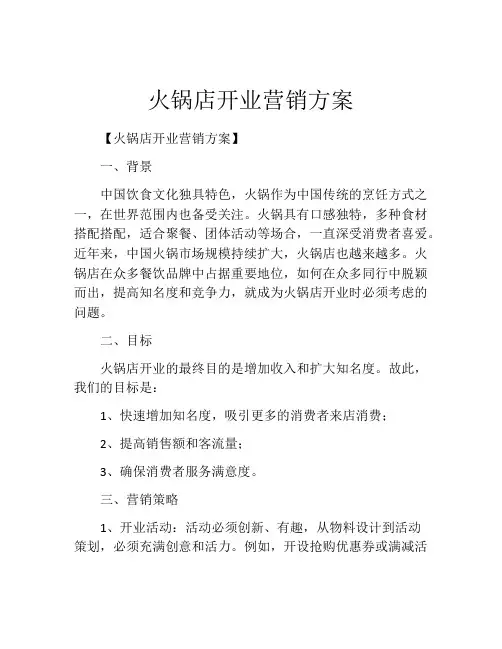 火锅店开业营销方案

【火锅店开业营销方案】

一、背景

中国饮食文化独具特色，火锅作为中国传统的烹饪方式之一，在世界范围内也备受关注。火锅具有口感独特，多种食材搭配搭配，适合聚餐、团体活动等场合，一直深受消费者喜爱。近年来，中国火锅市场规模持续扩大，火锅店也越来越多。火锅店在众多餐饮品牌中占据重要地位，如何在众多同行中脱颖而出，提高知名度和竞争力，就成为火锅店开业时必须考虑的问题。

二、目标

火锅店开业的最终目的是增加收入和扩大知名度。故此，我们的目标是：

1、快速增加知名度，吸引更多的消费者来店消费；

2、提高销售额和客流量；

3、确保消费者服务满意度。

三、营销策略

1、开业活动：活动必须创新、有趣，从物料设计到活动策划，必须充满创意和活力。例如，开设抢购优惠券或满减活